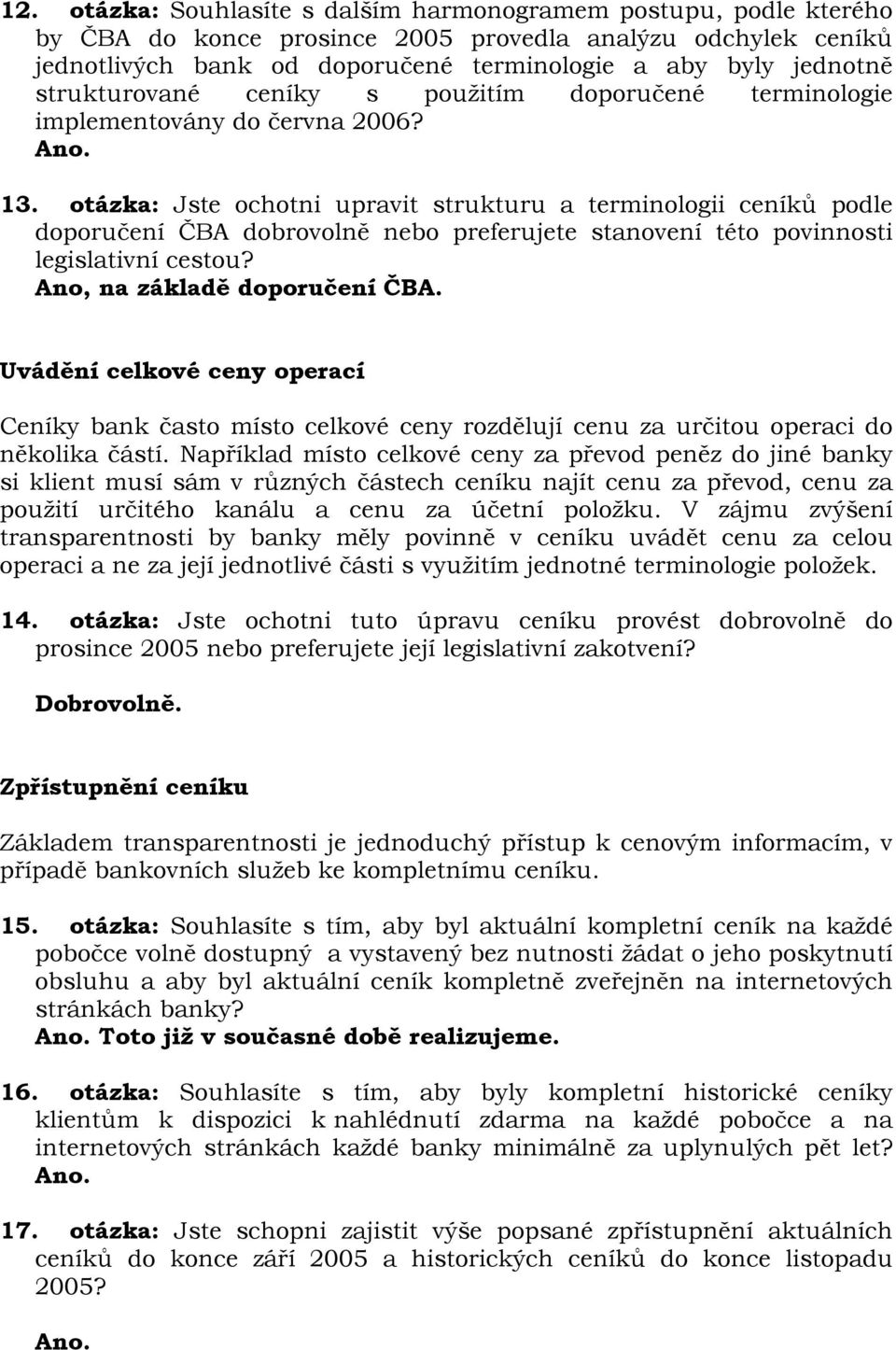 12. otázka: Souhlasíte s dalším harmonogramem postupu, podle kterého by ČBA do konce prosince 2005 provedla analýzu odchylek ceníků jednotlivých bank od doporučené terminologie a aby byly jednotně strukturované ceníky s použitím doporučené terminologie implementovány do června 2006?
Ano.

13. otázka: Jste ochotni upravit strukturu a terminologii ceníků podle doporučení ČBA dobrovolně nebo preferujete stanovení této povinnosti legislativní cestou?
Ano, na základě doporučení ČBA.

Uvádění celkové ceny operací

Ceníky bank často místo celkové ceny rozdělují cenu za určitou operaci do několika částí. Například místo celkové ceny za převod peněz do jiné banky si klient musí sám v různých částech ceníku najít cenu za převod, cenu za použití určitého kanálu a cenu za účetní položku. V zájmu zvýšení transparentnosti by banky měly povinně v ceníku uvádět cenu za celou operaci a ne za její jednotlivé části s využitím jednotné terminologie položek.

14. otázka: Jste ochotni tuto úpravu ceníku provést dobrovolně do prosince 2005 nebo preferujete její legislativní zakotvení?

Dobrovolně.

Zpřístupnění ceníku

Základem transparentnosti je jednoduchý přístup k cenovým informacím, v případě bankovních služeb ke kompletnímu ceníku.

15. otázka: Souhlasíte s tím, aby byl aktuální kompletní ceník na každé pobočce volně dostupný a vystavený bez nutnosti žádat o jeho poskytnutí obsluhu a aby byl aktuální ceník kompletně zveřejněn na internetových stránkách banky?
Ano. Toto již v současné době realizujeme.

16. otázka: Souhlasíte s tím, aby byly kompletní historické ceníky klientům k dispozici k nahlédnutí zdarma na každé pobočce a na internetových stránkách každé banky minimálně za uplynulých pět let?
Ano.

17. otázka: Jste schopni zajistit výše popsané zpřístupnění aktuálních ceníků do konce září 2005 a historických ceníků do konce listopadu 2005?

Ano.